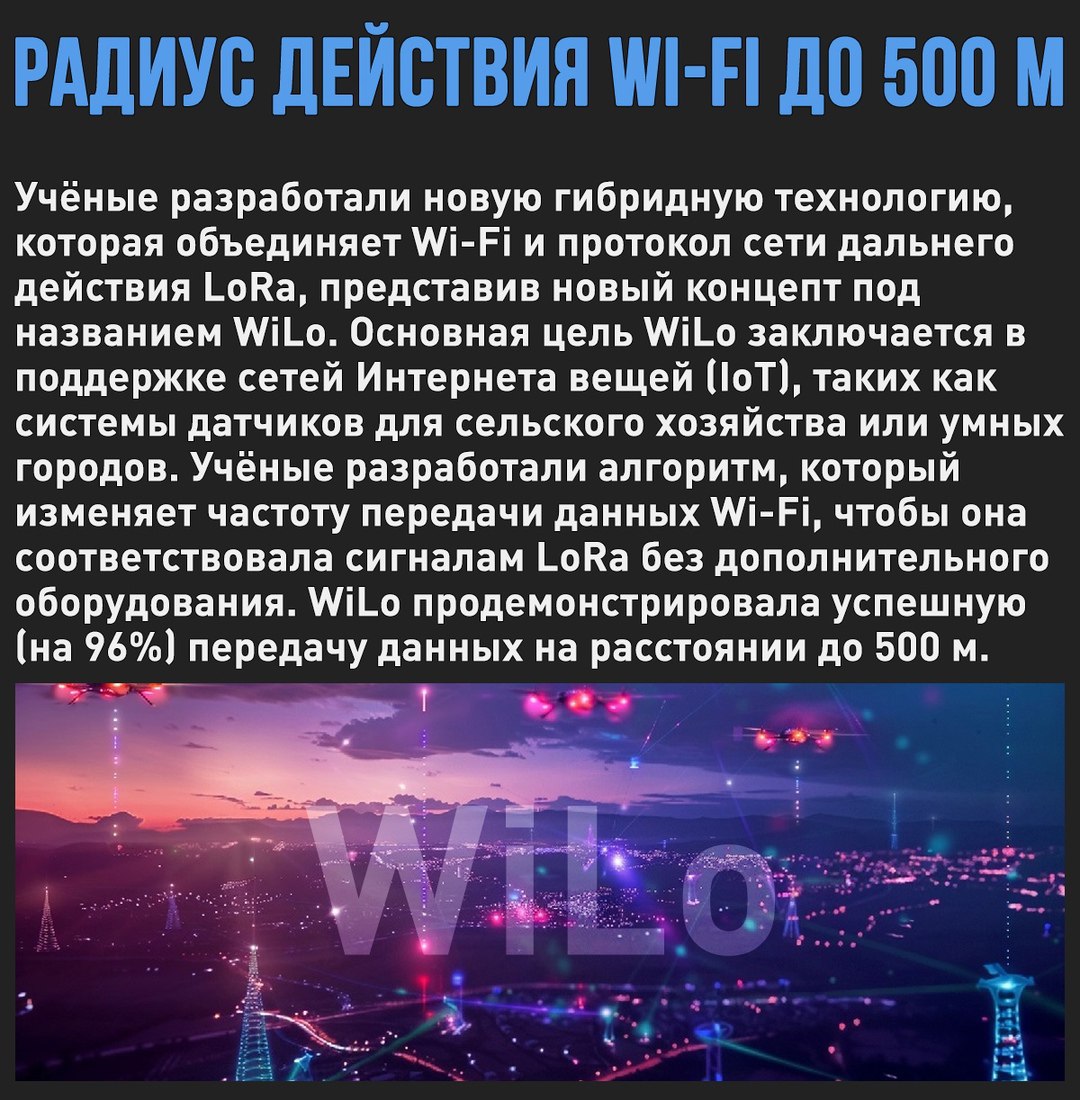 РАДИУС ДЕЙСТВИЯ WI-FI ДО 500 М

Учёные разработали новую гибридную технологию, которая объединяет Wi-Fi и протокол сети дальнего действия LoRa, представив новый концепт под названием WiLo. Основная цель WiLo заключается в поддержке сетей Интернета вещей (IoT), таких как системы датчиков для сельского хозяйства или умных городов. Учёные разработали алгоритм, который изменяет частоту передачи данных Wi-Fi, чтобы она соответствовала сигналам LoRa без дополнительного оборудования. WiLo продемонстрировала успешную (на 96%) передачу данных на расстоянии до 500 м.

WiLo